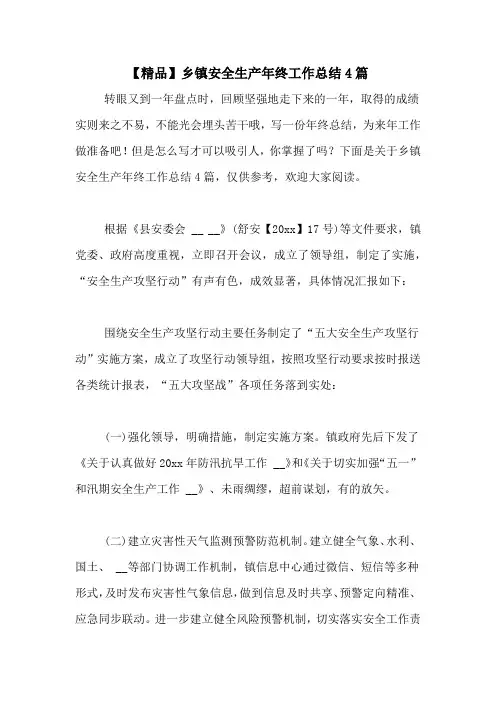 【精品】乡镇安全生产年终工作总结4篇

转眼又到一年盘点时，回顾坚强地走下来的一年，取得的成绩实则来之不易，不能光会埋头苦干哦，写一份年终总结，为来年工作做准备吧！但是怎么写才可以吸引人，你掌握了吗？下面是关于乡镇安全生产年终工作总结4篇，仅供参考，欢迎大家阅读。

根据《县安委会 __ __》(舒安【20xx】17号)等文件要求，镇党委、政府高度重视，立即召开会议，成立了领导组，制定了实施，“安全生产攻坚行动”有声有色，成效显著，具体情况汇报如下：

围绕安全生产攻坚行动主要任务制定了“五大安全生产攻坚行动”实施方案，成立了攻坚行动领导组，按照攻坚行动要求按时报送各类统计报表，“五大攻坚战”各项任务落到实处：

(一)强化领导，明确措施，制定实施方案。镇政府先后下发了《关于认真做好20xx年防汛抗旱工作 __》和《关于切实加强“五一”和汛期安全生产工作 __》、未雨绸缪，超前谋划，有的放矢。

(二)建立灾害性天气监测预警防范机制。建立健全气象、水利、国土、 __等部门协调工作机制，镇信息中心通过微信、短信等多种形式，及时发布灾害性气象信息，做到信息及时共享、预警定向精准、应急同步联动。进一步建立健全风险预警机制，切实落实安全工作责